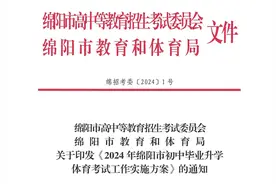 绵阳市高中等教育招生考试委员会
绵阳市教育和体育局
文件

绵招考委〔2024〕1号

绵阳市高中等教育招生考试委员会
绵阳市教育和体育局
关于印发《2024年绵阳市初中毕业升学体育考试工作实施方案》的通知